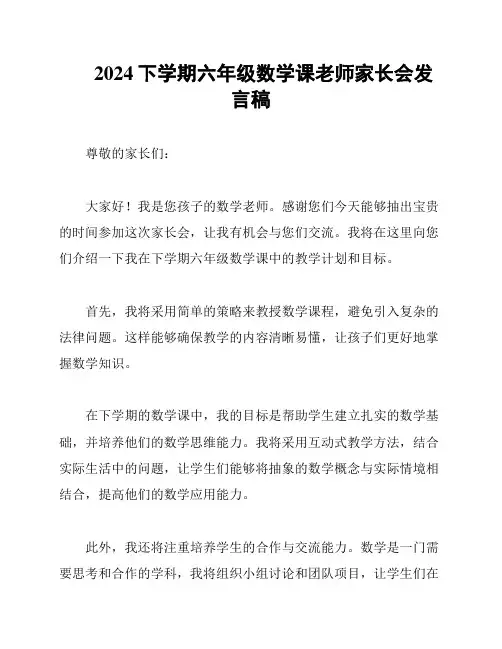 2024 下学期六年级数学课老师家长会发言稿

尊敬的家长们：

大家好！我是您孩子的数学老师。感谢您们今天能够抽出宝贵的时间参加这次家长会，让我有机会与您们交流。我将在这里向您们介绍一下我在下学期六年级数学课中的教学计划和目标。

首先，我将采用简单的策略来教授数学课程，避免引入复杂的法律问题。这样能够确保教学的内容清晰易懂，让孩子们更好地掌握数学知识。

在下学期的数学课中，我的目标是帮助学生建立扎实的数学基础，并培养他们的数学思维能力。我将采用互动式教学方法，结合实际生活中的问题，让学生们能够将抽象的数学概念与实际情境相结合，提高他们的数学应用能力。

此外，我还将注重培养学生的合作与交流能力。数学是一门需要思考和合作的学科，我将组织小组讨论和团队项目，让学生们在